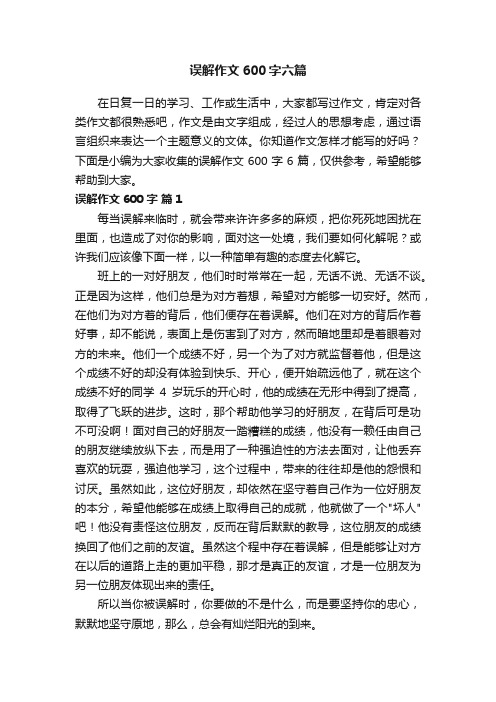 误解作文 600 字六篇

在日复一日的学习、工作或生活中，大家都写过作文，肯定对各类作文都很熟悉吧，作文是由文字组成，经过人的思想考虑，通过语言组织来表达一个主题意义的文体。你知道作文怎样才能写的好吗？下面是小编为大家收集的误解作文 600 字 6 篇，仅供参考，希望能够帮助到大家。

误解作文 600 字 篇 1

每当误解来临时，就会带来许许多多的麻烦，把你死死地困扰在里面，也造成了对你的影响，面对这一处境，我们要如何化解呢？或许我们应该像下面一样，以一种简单有趣的态度去化解它。

班上的一对好朋友，他们时时常常在一起，无话不说、无话不谈。正是因为这样，他们总是为对方着想，希望对方能够一切安好。然而，在他们为对方着的背后，他们便存在着误解。他们在对方的背后作着好事，却不能说，表面上是伤害到了对方，然而暗地里却是着眼着对方的未来。他们一个成绩不好，另一个为了对方就监督着他，但是这个成绩不好的却没有体验到快乐、开心，便开始疏远他了，就在这个成绩不好的同学 4 岁玩乐的开心时，他的成绩在无形中得到了提高，取得了飞跃的进步。这时，那个帮助他学习的好朋友，在背后可是功不可没啊！面对自己的好朋友一踏糟糕的成绩，他没有一赖任由自己的朋友继续放纵下去，而是用了一种强迫性的方法去面对，让他丢弃喜欢的玩耍，强迫他学习，这个过程中，带来的往往却是他的怨恨和讨厌。虽然如此，这位好朋友，却依然在坚守着自己作为一位好朋友的本分，希望他能够在成绩上取得自己的成就，他就做了一个"坏人"吧！他没有责怪这位朋友，反而在背后默默的教导，这位朋友的成绩换回了他们之前的友谊。虽然这个程中存在着误解，但是能够让对方在以后的道路上走的更加平稳，那才是真正的友谊，才是一位朋友为另一位朋友体现出来的责任。

所以当你被误解时，你要做的不是什么，而是要坚持你的忠心，默默地坚守原地，那么，总会有灿烂阳光的到来。